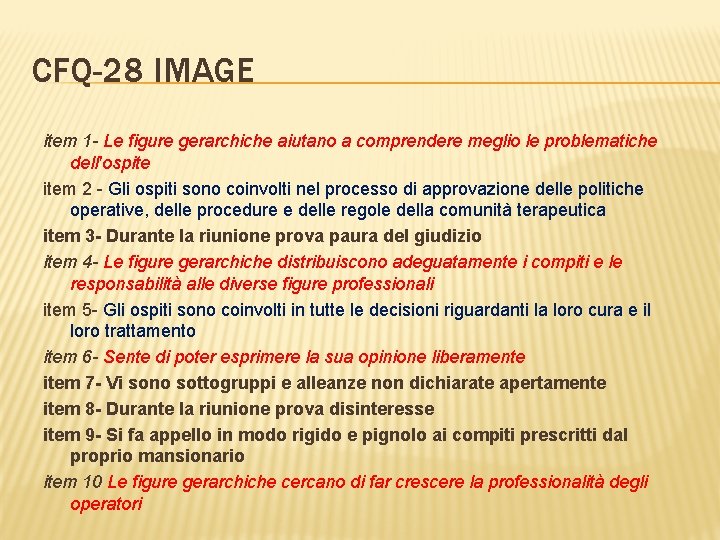 CFQ-28 IMAGE

item 1- Le figure gerarchiche aiutano a comprendere meglio le problematiche dell'ospite

item 2 - Gli ospiti sono coinvolti nel processo di approvazione delle politiche operative, delle procedure e delle regole della comunità terapeutica

item 3- Durante la riunione prova paura del giudizio

item 4- Le figure gerarchiche distribuiscono adeguatamente i compiti e le responsabilità alle diverse figure professionali

item 5- Gli ospiti sono coinvolti in tutte le decisioni riguardanti la loro cura e il loro trattamento

item 6- Sente di poter esprimere la sua opinione liberamente

item 7- Vi sono sottogruppi e alleanze non dichiarate apertamente

item 8- Durante la riunione prova disinteresse

item 9- Si fa appello in modo rigido e pignolo ai compiti prescritti dal proprio mansionario

item 10 Le figure gerarchiche cercano di far crescere la professionalità degli operatori